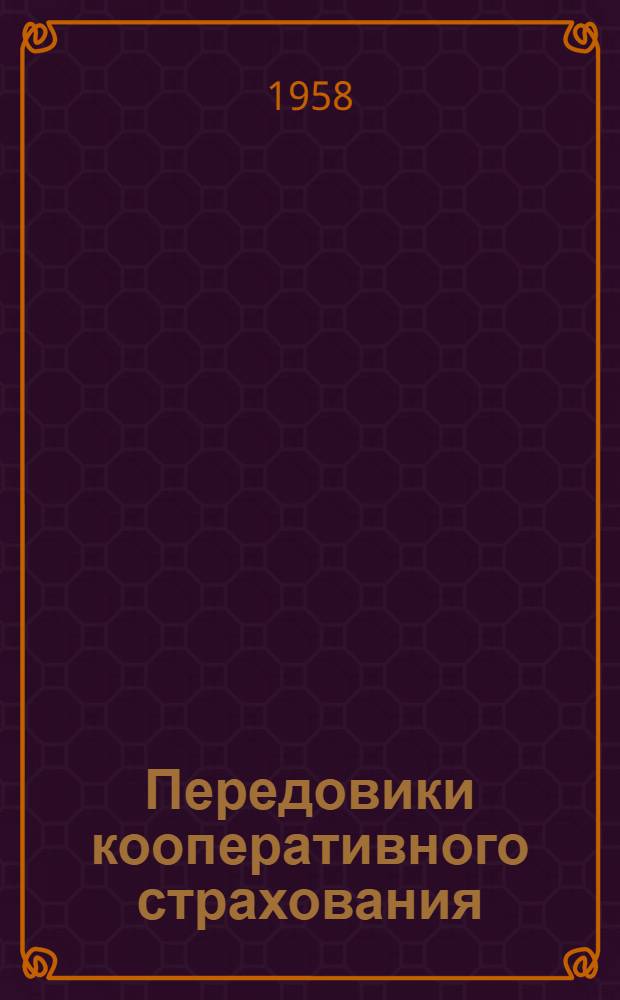 1958

Передовики кооперативного страхования